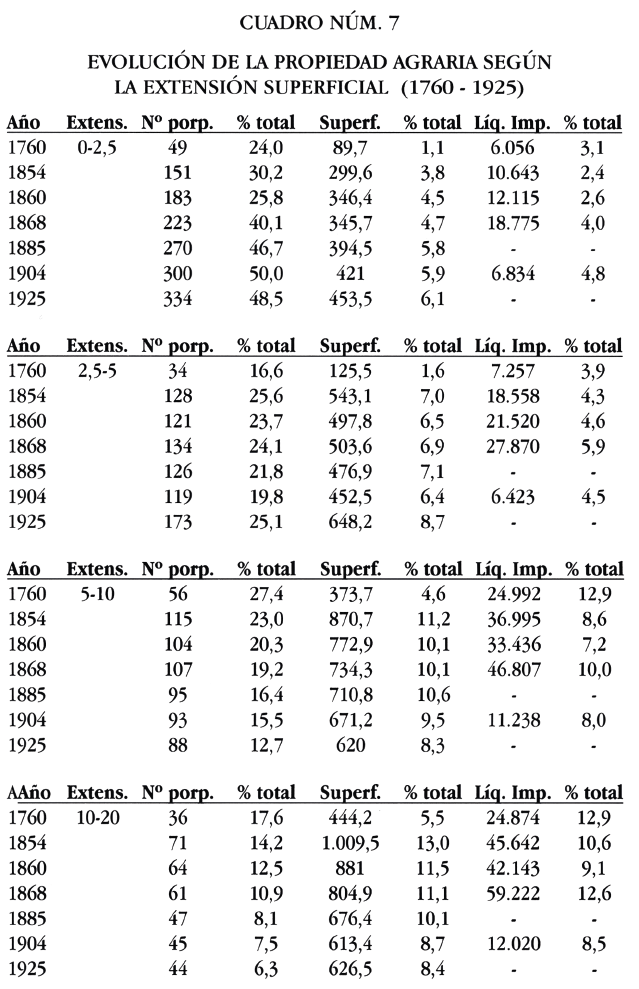 CUADRO NÚM. 7

EVOLUCIÓN DE LA PROPIEDAD AGRARIA SEGÚN LA EXTENSIÓN SUPERFICIAL (1760 - 1925)

| Año | Extens. | Nº porp. | % total | Superf. | % total | Líq. Imp. | % total |
|---|---|---|---|---|---|---|---|
| 1760 | 0-2,5 | 49 | 24,0 | 89,7 | 1,1 | 6.056 | 3,1 |
| 1854 | | 151 | 30,2 | 299,6 | 3,8 | 10.643 | 2,4 |
| 1860 | | 183 | 25,8 | 346,4 | 4,5 | 12.115 | 2,6 |
| 1868 | | 223 | 40,1 | 345,7 | 4,7 | 18.775 | 4,0 |
| 1885 | | 270 | 46,7 | 394,5 | 5,8 | - | - |
| 1904 | | 300 | 50,0 | 421 | 5,9 | 6.834 | 4,8 |
| 1925 | | 334 | 48,5 | 453,5 | 6,1 | - | - |

| Año | Extens. | Nº porp. | % total | Superf. | % total | Líq. Imp. | % total |
|---|---|---|---|---|---|---|---|
| 1760 | 2,5-5 | 34 | 16,6 | 125,5 | 1,6 | 7.257 | 3,9 |
| 1854 | | 128 | 25,6 | 543,1 | 7,0 | 18.558 | 4,3 |
| 1860 | | 121 | 23,7 | 497,8 | 6,5 | 21.520 | 4,6 |
| 1868 | | 134 | 24,1 | 503,6 | 6,9 | 27.870 | 5,9 |
| 1885 | | 126 | 21,8 | 476,9 | 7,1 | - | - |
| 1904 | | 119 | 19,8 | 452,5 | 6,4 | 6.423 | 4,5 |
| 1925 | | 173 | 25,1 | 648,2 | 8,7 | - | - |

| Año | Extens. | Nº porp. | % total | Superf. | % total | Líq. Imp. | % total |
|---|---|---|---|---|---|---|---|
| 1760 | 5-10 | 56 | 27,4 | 373,7 | 4,6 | 24.992 | 12,9 |
| 1854 | | 115 | 23,0 | 870,7 | 11,2 | 36.995 | 8,6 |
| 1860 | | 104 | 20,3 | 772,9 | 10,1 | 33.436 | 7,2 |
| 1868 | | 107 | 19,2 | 734,3 | 10,1 | 46.807 | 10,0 |
| 1885 | | 95 | 16,4 | 710,8 | 10,6 | - | - |
| 1904 | | 93 | 15,5 | 671,2 | 9,5 | 11.238 | 8,0 |
| 1925 | | 88 | 12,7 | 620 | 8,3 | - | - |

| AAño | Extens. | Nº porp. | % total | Superf. | % total | Líq. Imp. | % total |
|---|---|---|---|---|---|---|---|
| 1760 | 10-20 | 36 | 17,6 | 444,2 | 5,5 | 24.874 | 12,9 |
| 1854 | | 71 | 14,2 | 1.009,5 | 13,0 | 45.642 | 10,6 |
| 1860 | | 64 | 12,5 | 881 | 11,5 | 42.143 | 9,1 |
| 1868 | | 61 | 10,9 | 804,9 | 11,1 | 59.222 | 12,6 |
| 1885 | | 47 | 8,1 | 676,4 | 10,1 | - | - |
| 1904 | | 45 | 7,5 | 613,4 | 8,7 | 12.020 | 8,5 |
| 1925 | | 44 | 6,3 | 626,5 | 8,4 | - | - |